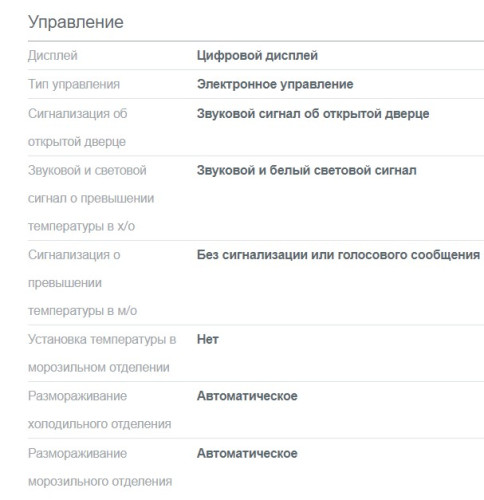 Управление

| | |
|---|---|
| Дисплей | Цифровой дисплей |
| Тип управления | Электронное управление |
| Сигнализация об открытой дверце | Звуковой сигнал об открытой дверце |
| Звуковой и световой сигнал о превышении температуры в х/о | Звуковой и белый световой сигнал |
| Сигнализация о превышении температуры в м/о | Без сигнализации или голосового сообщения |
| Установка температуры в морозильном отделении | Нет |
| Размораживание холодильного отделения | Автоматическое |
| Размораживание морозильного отделения | Автоматическое |